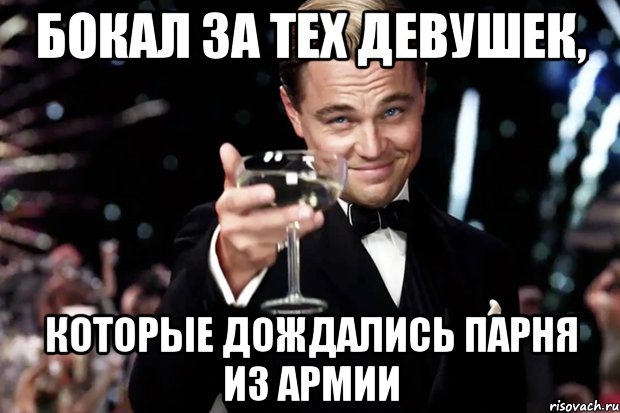 БОКАЛ ЗА ТЕХ ДЕВУШЕК,

КОТОРЫЕ ДОЖДАЛИСЬ ПАРНЯ ИЗ АРМИИ

risovach.ru